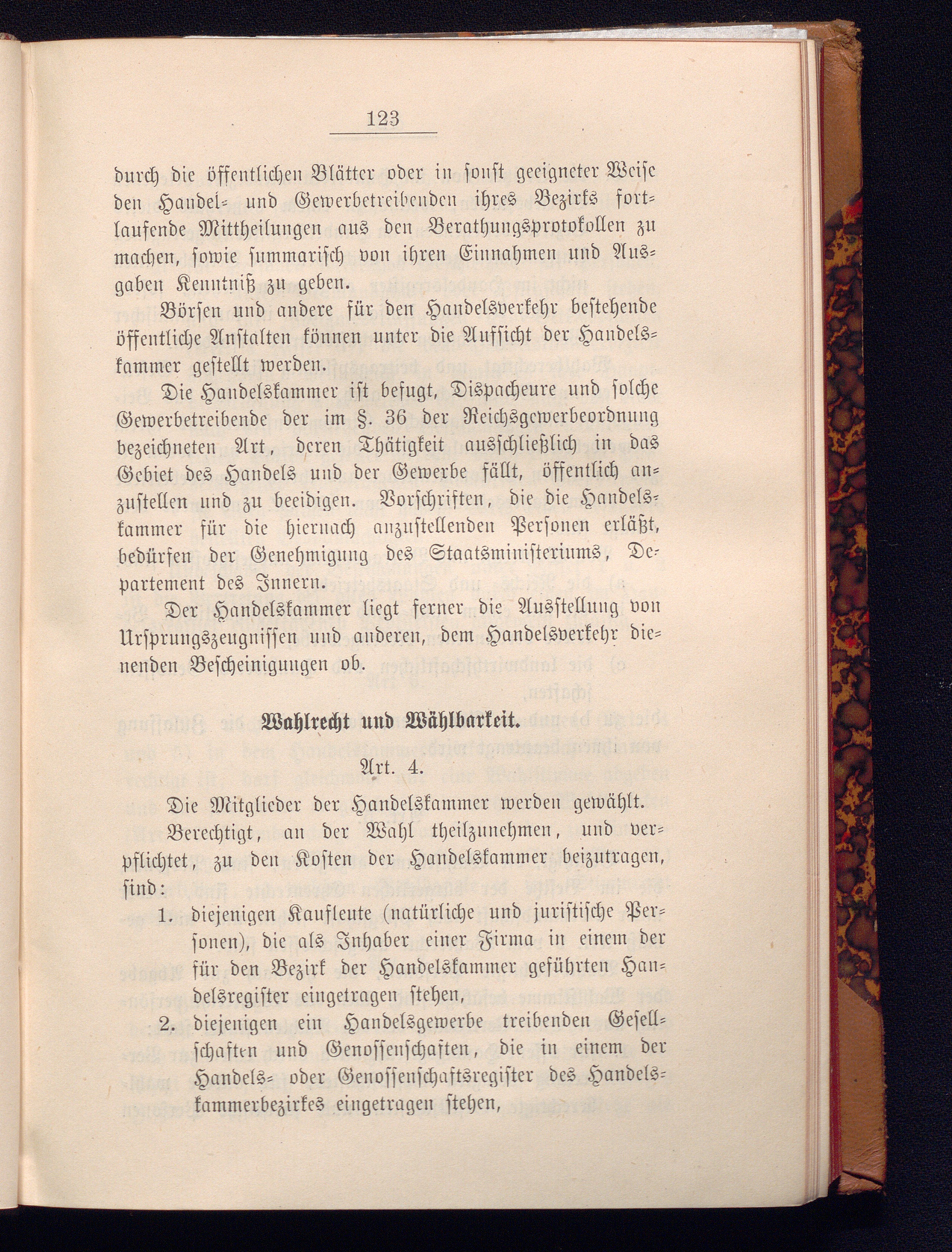 123

durch die öffentlichen Blätter oder in sonst geeigneter Weise den Handel- und Gewerbetreibenden ihres Bezirks fortlaufende Mittheilungen aus den Berathungsprotokollen zu machen, sowie summarisch von ihren Einnahmen und Ausgaben Kenntniß zu geben.

Börsen und andere für den Handelsverkehr bestehende öffentliche Anstalten können unter die Aufsicht der Handelskammer gestellt werden.

Die Handelskammer ist befugt, Dispacheure und solche Gewerbetreibende der im §. 36 der Reichsgewerbeordnung bezeichneten Art, deren Thätigkeit ausschließlich in das Gebiet des Handels und der Gewerbe fällt, öffentlich anzustellen und zu beeidigen. Vorschriften, die die Handelskammer für die hiernach anzustellenden Personen erläßt, bedürfen der Genehmigung des Staatsministeriums, Departement des Innern.

Der Handelskammer liegt ferner die Ausstellung von Ursprungszeugnissen und anderen, dem Handelsverkehr dienenden Bescheinigungen ob.

Wahlrecht und Wählbarkeit.

Art. 4.

Die Mitglieder der Handelskammer werden gewählt.

Berechtigt, an der Wahl theilzunehmen, und verpflichtet, zu den Kosten der Handelskammer beizutragen, sind:

1. diejenigen Kaufleute (natürliche und juristische Personen), die als Inhaber einer Firma in einem der für den Bezirk der Handelskammer geführten Handelsregister eingetragen stehen,

2. diejenigen ein Handelsgewerbe treibenden Gesellschaften und Genossenschaften, die in einem der Handels- oder Genossenschaftsregister des Handelskammerbezirkes eingetragen stehen,